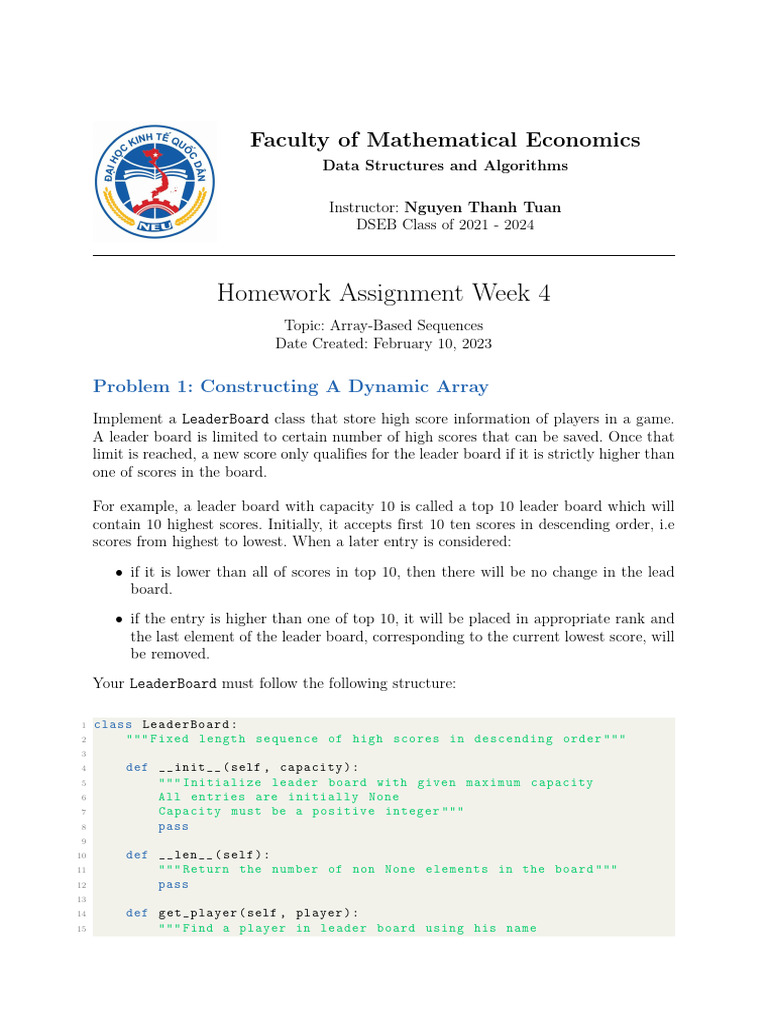 ĐẠI HỌC KINH TẾ QUỐC DÂN
NEU

Faculty of Mathematical Economics
Data Structures and Algorithms

Instructor: Nguyen Thanh Tuan
DSEB Class of 2021 - 2024

Homework Assignment Week 4

Topic: Array-Based Sequences
Date Created: February 10, 2023

Problem 1: Constructing A Dynamic Array

Implement a LeaderBoard class that store high score information of players in a game. A leader board is limited to certain number of high scores that can be saved. Once that limit is reached, a new score only qualifies for the leader board if it is strictly higher than one of scores in the board.

For example, a leader board with capacity 10 is called a top 10 leader board which will contain 10 highest scores. Initially, it accepts first 10 ten scores in descending order, i.e scores from highest to lowest. When a later entry is considered:

• if it is lower than all of scores in top 10, then there will be no change in the lead board.

• if the entry is higher than one of top 10, it will be placed in appropriate rank and the last element of the leader board, corresponding to the current lowest score, will be removed.

Your LeaderBoard must follow the following structure:

1 class LeaderBoard:
2     """Fixed length sequence of high scores in descending order"""
3 
4     def __init__(self, capacity):
5         """Initialize leader board with given maximum capacity
6         All entries are initially None
7         Capacity must be a positive integer"""
8         pass
9 
10     def __len__(self):
11         """Return the number of non None elements in the board"""
12         pass
13 
14     def get_player(self, player):
15         """Find a player in leader board using his name